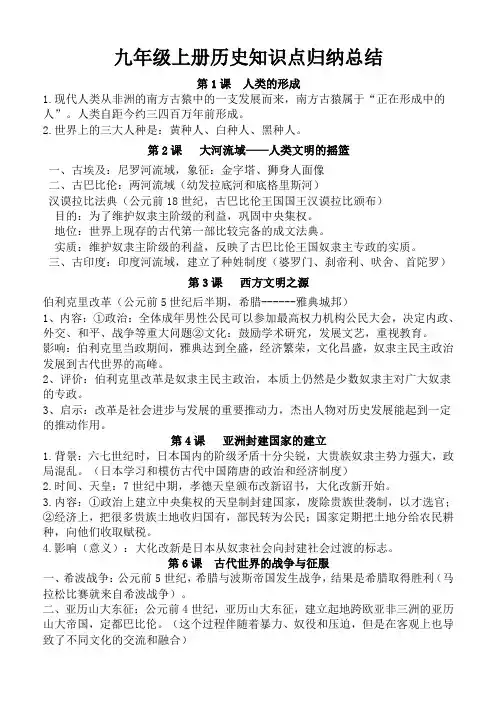 九年级上册历史知识点归纳总结

第1课　人类的形成

1.现代人类从非洲的南方古猿中的一支发展而来，南方古猿属于“正在形成中的人”。人类自距今约三四百万年前形成。

2.世界上的三大人种是：黄种人、白种人、黑种人。

第2课　大河流域——人类文明的摇篮

一、古埃及：尼罗河流域，象征：金字塔、狮身人面像

二、古巴比伦：两河流域（幼发拉底河和底格里斯河）

汉谟拉比法典（公元前18世纪，古巴比伦王国国王汉谟拉比颁布）

目的：为了维护奴隶主阶级的利益，巩固中央集权。

地位：世界上现存的古代第一部比较完备的成文法典。

实质：维护奴隶主阶级的利益，反映了古巴比伦王国奴隶主专政的实质。

三、古印度：印度河流域，建立了种姓制度（婆罗门、刹帝利、吠舍、首陀罗）

第3课　西方文明之源

伯利克里改革（公元前5世纪后半期，希腊------雅典城邦）

1、内容：①政治：全体成年男性公民可以参加最高权力机构公民大会，决定内政、外交、和平、战争等重大问题②文化：鼓励学术研究，发展文艺，重视教育。

影响：伯利克里当政期间，雅典达到全盛，经济繁荣，文化昌盛，奴隶主民主政治发展到古代世界的高峰。

2、评价：伯利克里改革是奴隶主民主政治，本质上仍然是少数奴隶主对广大奴隶的专政。

3、启示：改革是社会进步与发展的重要推动力，杰出人物对历史发展能起到一定的推动作用。

第4课　亚洲封建国家的建立

1.背景：六七世纪时，日本国内的阶级矛盾十分尖锐，大贵族奴隶主势力强大，政局混乱。（日本学习和模仿古代中国隋唐的政治和经济制度）

2.时间、天皇：7世纪中期，孝德天皇颁布改新诏书，大化改新开始。

3.内容：①政治上建立中央集权的天皇制封建国家，废除贵族世袭制，以才选官；②经济上，把很多贵族土地收归国有，部民转为公民；国家定期把土地分给农民耕种，向他们收取赋税。

4.影响（意义）：大化改新是日本从奴隶社会向封建社会过渡的标志。

第6课　古代世界的战争与征服

一、希波战争：公元前5世纪，希腊与波斯帝国发生战争，结果是希腊取得胜利（马拉松比赛就来自希波战争）。

二、亚历山大东征：公元前4世纪，亚历山大东征，建立起地跨欧亚非三洲的亚历山大帝国，定都巴比伦。（这个过程伴随着暴力、奴役和压迫，但是在客观上也导致了不同文化的交流和融合）